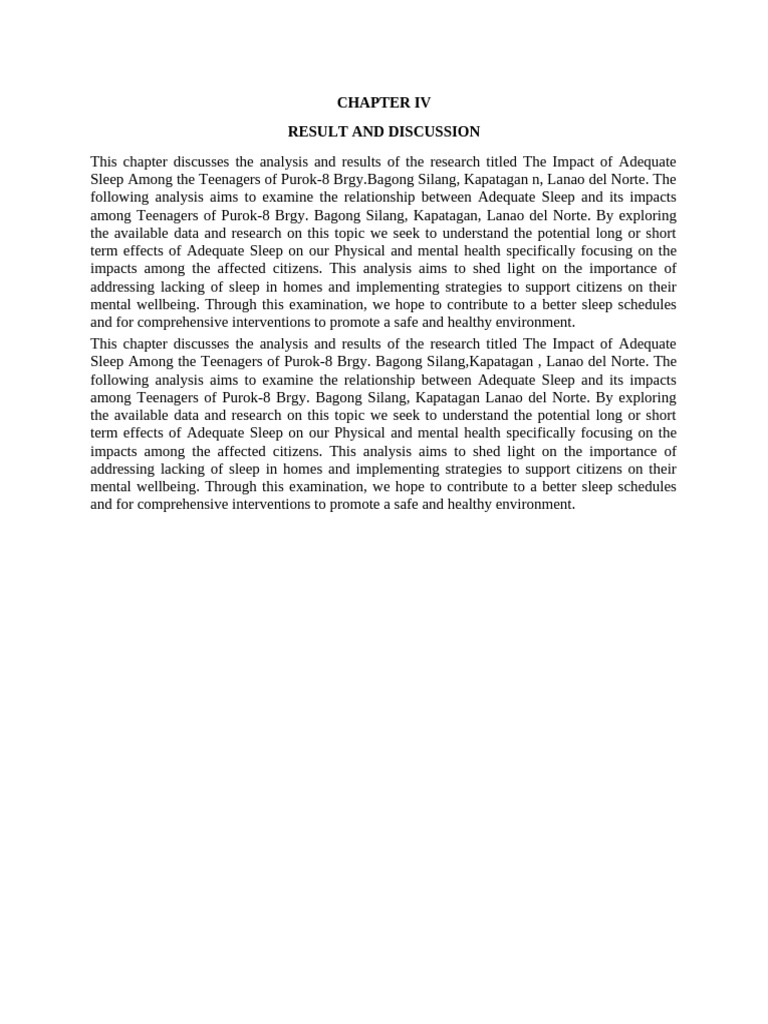 CHAPTER IV

RESULT AND DISCUSSION

This chapter discusses the analysis and results of the research titled The Impact of Adequate Sleep Among the Teenagers of Purok-8 Brgy.Bagong Silang, Kapatagan n, Lanao del Norte. The following analysis aims to examine the relationship between Adequate Sleep and its impacts among Teenagers of Purok-8 Brgy. Bagong Silang, Kapatagan, Lanao del Norte. By exploring the available data and research on this topic we seek to understand the potential long or short term effects of Adequate Sleep on our Physical and mental health specifically focusing on the impacts among the affected citizens. This analysis aims to shed light on the importance of addressing lacking of sleep in homes and implementing strategies to support citizens on their mental wellbeing. Through this examination, we hope to contribute to a better sleep schedules and for comprehensive interventions to promote a safe and healthy environment.

This chapter discusses the analysis and results of the research titled The Impact of Adequate Sleep Among the Teenagers of Purok-8 Brgy. Bagong Silang,Kapatagan , Lanao del Norte. The following analysis aims to examine the relationship between Adequate Sleep and its impacts among Teenagers of Purok-8 Brgy. Bagong Silang, Kapatagan Lanao del Norte. By exploring the available data and research on this topic we seek to understand the potential long or short term effects of Adequate Sleep on our Physical and mental health specifically focusing on the impacts among the affected citizens. This analysis aims to shed light on the importance of addressing lacking of sleep in homes and implementing strategies to support citizens on their mental wellbeing. Through this examination, we hope to contribute to a better sleep schedules and for comprehensive interventions to promote a safe and healthy environment.